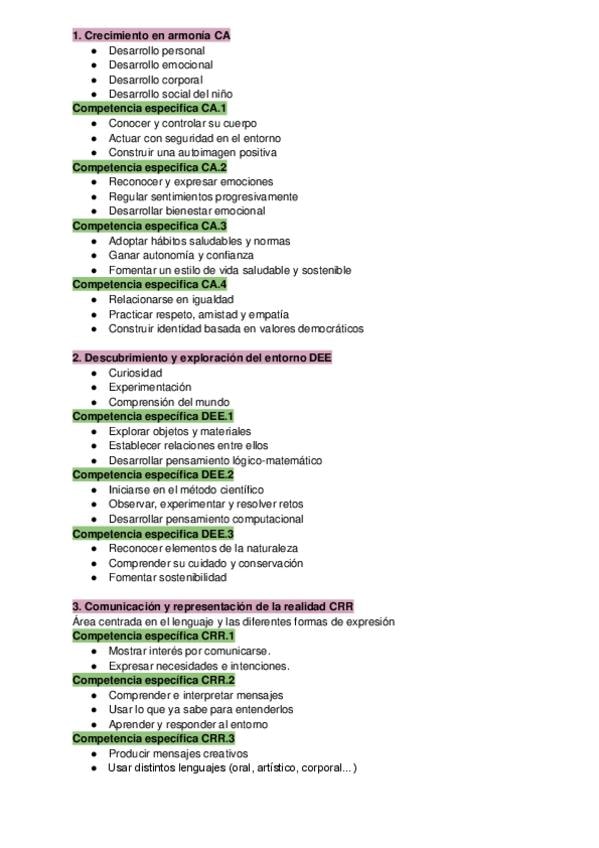 1. Crecimiento en armonía CA
- Desarrollo personal
- Desarrollo emocional
- Desarrollo corporal
- Desarrollo social del niño

Competencia específica CA.1
- Conocer y controlar su cuerpo
- Actuar con seguridad en el entorno
- Construir una autoimagen positiva

Competencia específica CA.2
- Reconocer y expresar emociones
- Regular sentimientos progresivamente
- Desarrollar bienestar emocional

Competencia específica CA.3
- Adoptar hábitos saludables y normas
- Ganar autonomía y confianza
- Fomentar un estilo de vida saludable y sostenible

Competencia específica CA.4
- Relacionarse en igualdad
- Practicar respeto, amistad y empatía
- Construir identidad basada en valores democráticos

2. Descubrimiento y exploración del entorno DEE
- Curiosidad
- Experimentación
- Comprensión del mundo

Competencia específica DEE.1
- Explorar objetos y materiales
- Establecer relaciones entre ellos
- Desarrollar pensamiento lógico-matemático

Competencia específica DEE.2
- Iniciarse en el método científico
- Observar, experimentar y resolver retos
- Desarrollar pensamiento computacional

Competencia específica DEE.3
- Reconocer elementos de la naturaleza
- Comprender su cuidado y conservación
- Fomentar sostenibilidad

3. Comunicación y representación de la realidad CRR
Área centrada en el lenguaje y las diferentes formas de expresión

Competencia específica CRR.1
- Mostrar interés por comunicarse.
- Expresar necesidades e intenciones.

Competencia específica CRR.2
- Comprender e interpretar mensajes
- Usar lo que ya sabe para entenderlos
- Aprender y responder al entorno

Competencia específica CRR.3
- Producir mensajes creativos
- Usar distintos lenguajes (oral, artístico, corporal...)